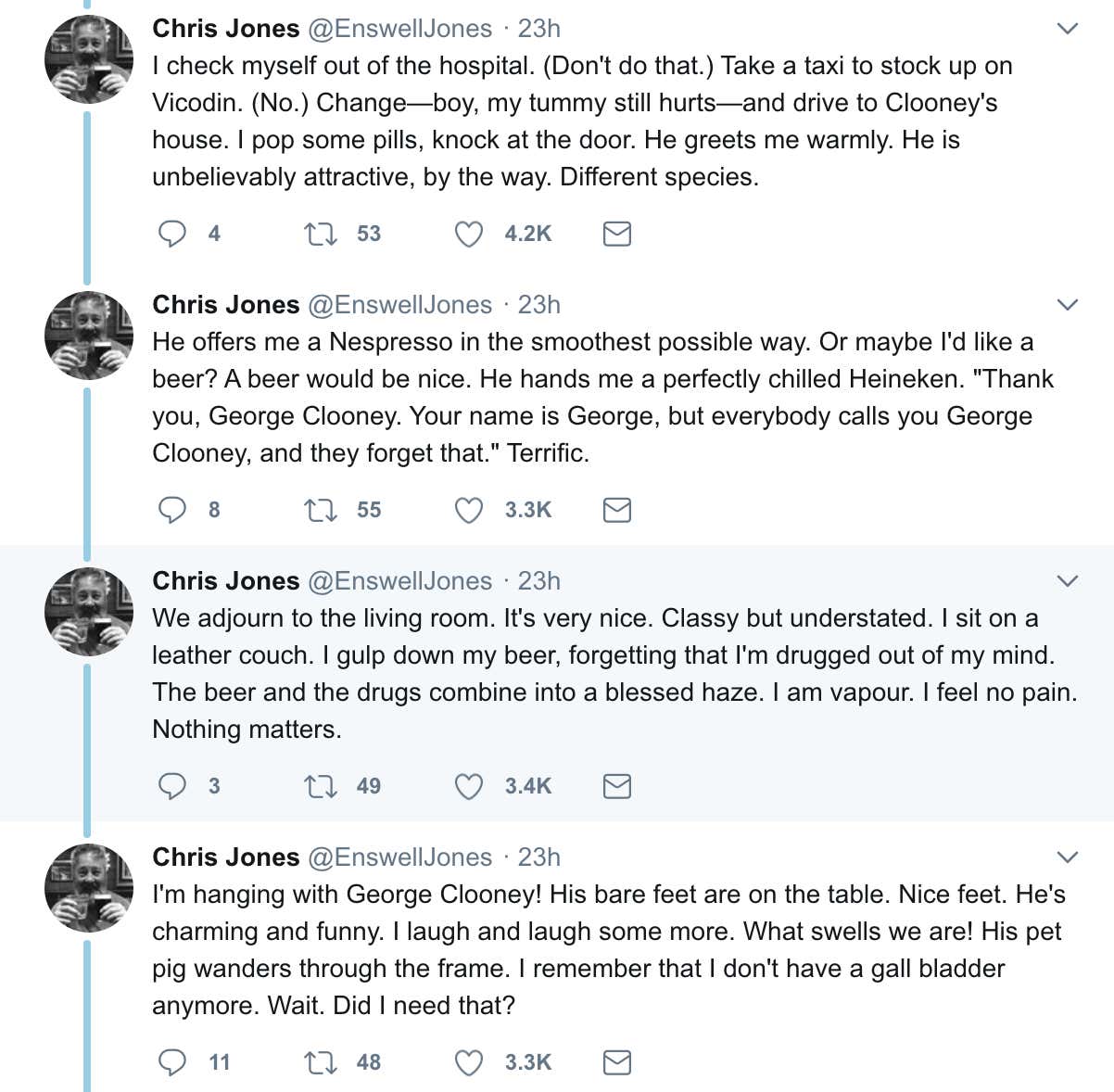 Chris Jones @EnswellJones · 23h
I check myself out of the hospital. (Don't do that.) Take a taxi to stock up on Vicodin. (No.) Change—boy, my tummy still hurts—and drive to Clooney's house. I pop some pills, knock at the door. He greets me warmly. He is unbelievably attractive, by the way. Different species.

4 53 4.2K

Chris Jones @EnswellJones · 23h
He offers me a Nespresso in the smoothest possible way. Or maybe I'd like a beer? A beer would be nice. He hands me a perfectly chilled Heineken. "Thank you, George Clooney. Your name is George, but everybody calls you George Clooney, and they forget that." Terrific.

8 55 3.3K

Chris Jones @EnswellJones · 23h
We adjourn to the living room. It's very nice. Classy but understated. I sit on a leather couch. I gulp down my beer, forgetting that I'm drugged out of my mind. The beer and the drugs combine into a blessed haze. I am vapour. I feel no pain. Nothing matters.

3 49 3.4K

Chris Jones @EnswellJones · 23h
I'm hanging with George Clooney! His bare feet are on the table. Nice feet. He's charming and funny. I laugh and laugh some more. What swells we are! His pet pig wanders through the frame. I remember that I don't have a gall bladder anymore. Wait. Did I need that?

11 48 3.3K